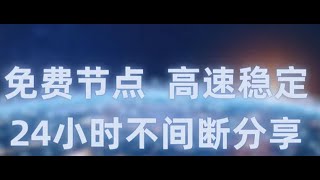 免费节点 高速稳定
24小时不间断分享